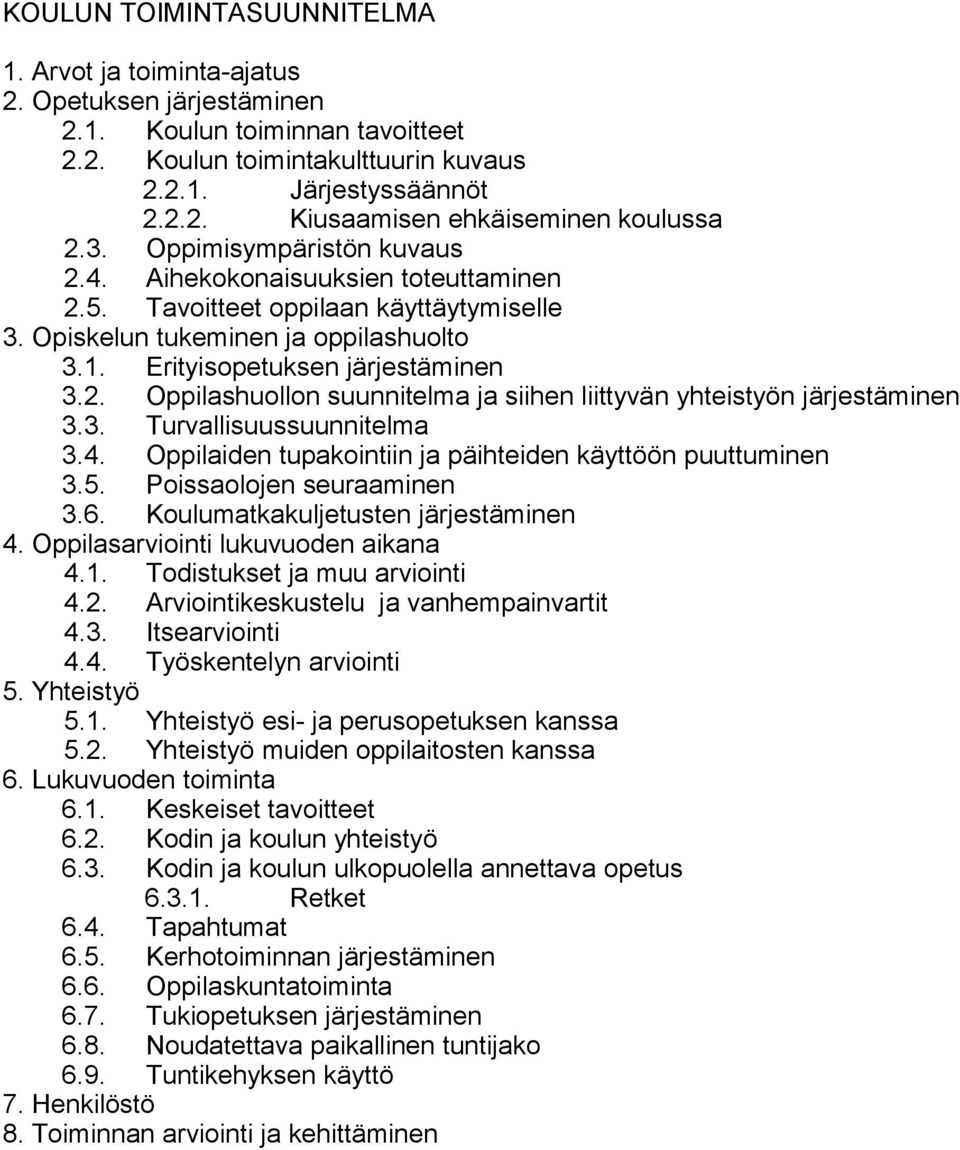 KOULUN TOIMINTASUUNNITELMA

1. Arvot ja toiminta-ajatus
2. Opetuksen järjestäminen
2.1. Koulun toiminnan tavoitteet
2.2. Koulun toimintakulttuurin kuvaus
2.2.1. Järjestyssäännöt
2.2.2. Kiusaamisen ehkäiseminen koulussa
2.3. Oppimisympäristön kuvaus
2.4. Aihekokonaisuuksien toteuttaminen
2.5. Tavoitteet oppilaan käyttäytymiselle
3. Opiskelun tukeminen ja oppilashuolto
3.1. Erityisopetuksen järjestäminen
3.2. Oppilashuollon suunnitelma ja siihen liittyvän yhteistyön järjestäminen
3.3. Turvallisuussuunnitelma
3.4. Oppilaiden tupakointiin ja päihteiden käyttöön puuttuminen
3.5. Poissaolojen seuraaminen
3.6. Koulumatkakuljetusten järjestäminen
4. Oppilasarviointi lukuvuoden aikana
4.1. Todistukset ja muu arviointi
4.2. Arviointikeskustelu ja vanhempainvartit
4.3. Itsearviointi
4.4. Työskentelyn arviointi
5. Yhteistyö
5.1. Yhteistyö esi- ja perusopetuksen kanssa
5.2. Yhteistyö muiden oppilaitosten kanssa
6. Lukuvuoden toiminta
6.1. Keskeiset tavoitteet
6.2. Kodin ja koulun yhteistyö
6.3. Kodin ja koulun ulkopuolella annettava opetus
6.3.1. Retket
6.4. Tapahtumat
6.5. Kerhotoiminnan järjestäminen
6.6. Oppilaskuntatoiminta
6.7. Tukiopetuksen järjestäminen
6.8. Noudatettava paikallinen tuntijako
6.9. Tuntikehyksen käyttö
7. Henkilöstö
8. Toiminnan arviointi ja kehittäminen